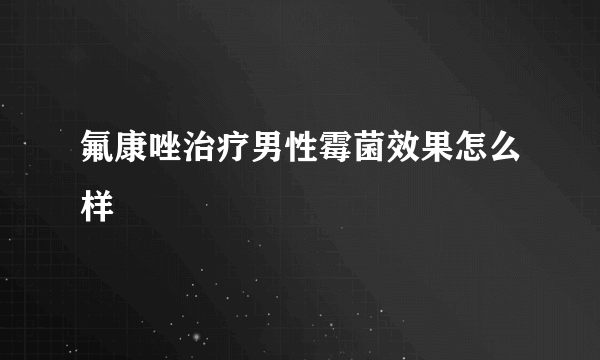 氟康唑治疗男性霉菌效果怎么样